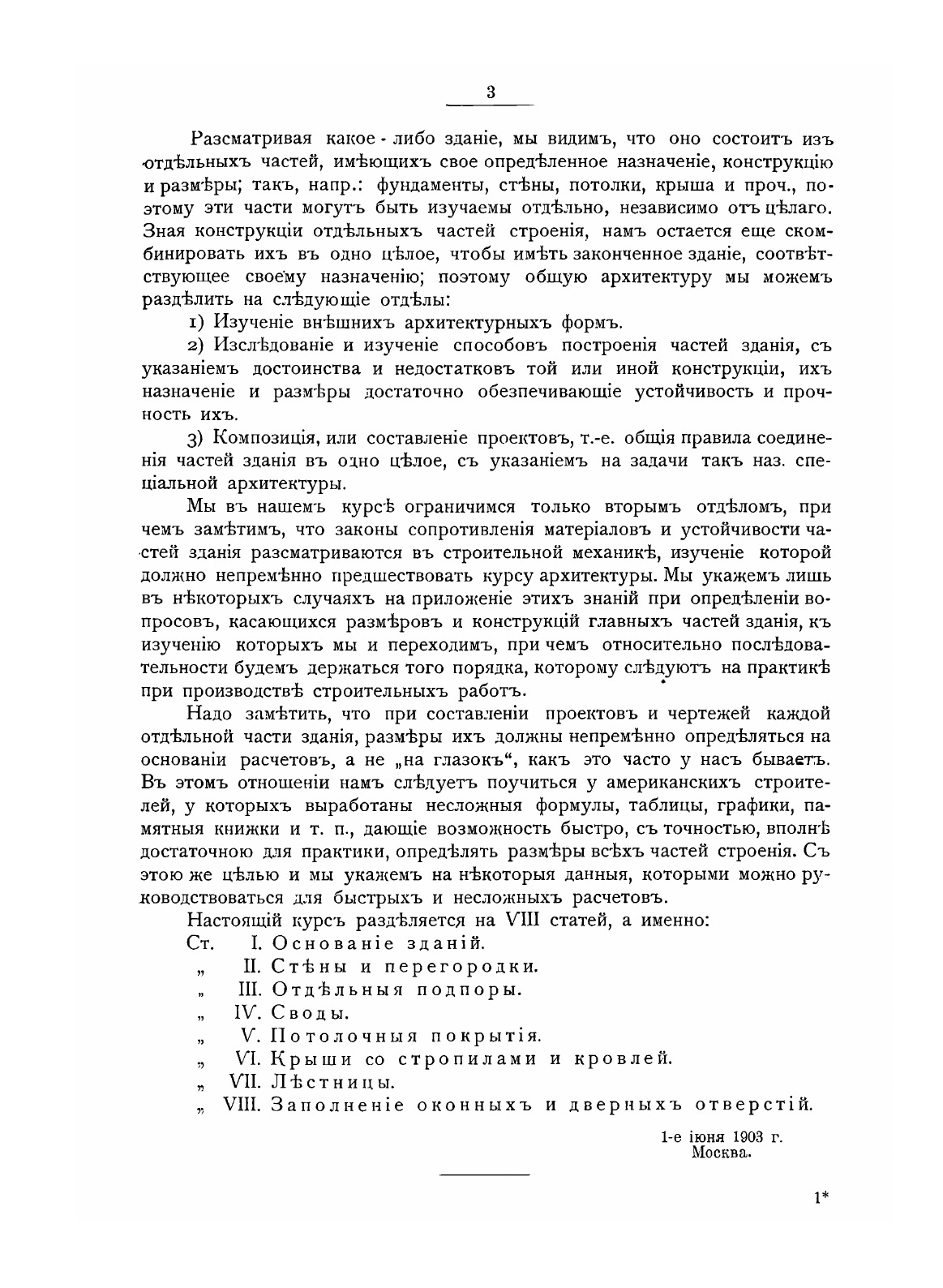 3

Разсматривая какое-либо зданіе, мы видимъ, что оно состоитъ изъ отдѣльныхъ частей, имѣющихъ свое опредѣленное назначеніе, конструкцію и размѣры; такъ, напр.: фундаменты, стѣны, потолки, крыша и проч., поэтому эти части могутъ быть изучаемы отдѣльно, независимо отъ цѣлаго. Зная конструкціи отдѣльныхъ частей строенія, намъ остается еще скомбинировать ихъ въ одно цѣлое, чтобы имѣть законченное зданіе, соотвѣтствующее своему назначенію; поэтому общую архитектуру мы можемъ раздѣлить на слѣдующіе отдѣлы:

1) Изученіе внѣшнихъ архитектурныхъ формъ.

2) Изслѣдованіе и изученіе способовъ построенія частей зданія, съ указаніемъ достоинства и недостатковъ той или иной конструкціи, ихъ назначеніе и размѣры достаточно обезпечивающіе устойчивость и прочность ихъ.

3) Композиція, или составленіе проектовъ, т.-е. общія правила соединенія частей зданія въ одно цѣлое, съ указаніемъ на задачи такъ наз. спеціальной архитектуры.

Мы въ нашемъ курсѣ ограничимся только вторымъ отдѣломъ, при чемъ замѣтимъ, что законы сопротивленія матеріаловъ и устойчивости частей зданія разсматриваются въ строительной механикѣ, изученіе которой должно непремѣнно предшествовать курсу архитектуры. Мы укажемъ лишь въ нѣкоторыхъ случаяхъ на приложеніе этихъ знаній при опредѣленіи вопросовъ, касающихся размѣровъ и конструкцій главныхъ частей зданія, къ изученію которыхъ мы и переходимъ, при чемъ относительно послѣдовательности будемъ держаться того порядка, которому слѣдуютъ на практикѣ при производствѣ строительныхъ работъ.

Надо замѣтить, что при составленіи проектовъ и чертежей каждой отдѣльной части зданія, размѣры ихъ должны непремѣнно опредѣляться на основаніи расчетовъ, а не „на глазокъ“, какъ это часто у насъ бываетъ. Въ этомъ отношеніи намъ слѣдуетъ поучиться у американскихъ строителей, у которыхъ выработаны несложныя формулы, таблицы, графики, памятныя книжки и т. п., дающіе возможность быстро, съ точностью, вполнѣ достаточною для практики, опредѣлять размѣры всѣхъ частей строенія. Съ этою же цѣлью и мы укажемъ на нѣкоторыя данныя, которыми можно руководствоваться для быстрыхъ и несложныхъ расчетовъ.

Настоящій курсъ раздѣляется на VIII статей, а именно:
Ст. I. Основаніе зданій.
„ II. Стѣны и перегородки.
„ III. Отдѣльныя подпоры.
„ IV. Своды.
„ V. Потолочныя покрытія.
„ VI. Крыши со стропилами и кровлей.
„ VII. Лѣстницы.
„ VIII. Заполненіе оконныхъ и дверныхъ отверстій.

1-е іюня 1903 г.
Москва.

1*